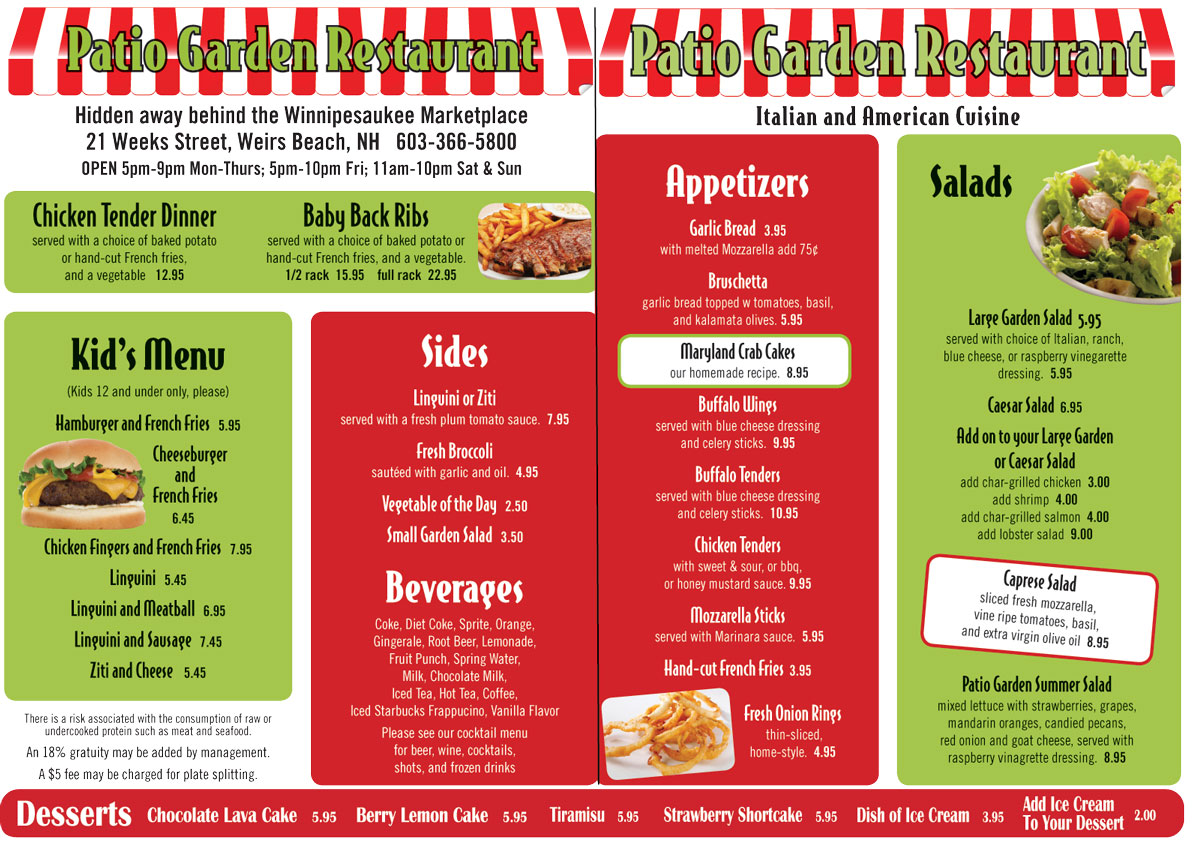 Patio Garden Restaurant

Hidden away behind the Winnipesaukee Marketplace
21 Weeks Street, Weirs Beach, NH 603-366-5800
OPEN 5pm-9pm Mon-Thurs; 5pm-10pm Fri; 11am-10pm Sat & Sun

Chicken Tender Dinner
served with a choice of baked potato or hand-cut French fries, and a vegetable 12.95

Baby Back Ribs
served with a choice of baked potato or hand-cut French fries, and a vegetable.
1/2 rack 15.95 full rack 22.95

Kid's Menu
(Kids 12 and under only, please)
Hamburger and French Fries 5.95
Cheeseburger and French Fries 6.45
Chicken Fingers and French Fries 7.95
Linguini 5.45
Linguini and Meatball 6.95
Linguini and Sausage 7.45
Ziti and Cheese 5.45

There is a risk associated with the consumption of raw or undercooked protein such as meat and seafood.
An 18% gratuity may be added by management.
A $5 fee may be charged for plate splitting.

Sides
Linguini or Ziti
served with a fresh plum tomato sauce. 7.95
Fresh Broccoli
sautéed with garlic and oil. 4.95
Vegetable of the Day 2.50
Small Garden Salad 3.50

Beverages
Coke, Diet Coke, Sprite, Orange, Gingerale, Root Beer, Lemonade, Fruit Punch, Spring Water, Milk, Chocolate Milk, Iced Tea, Hot Tea, Coffee, Iced Starbucks Frappucino, Vanilla Flavor
Please see our cocktail menu for beer, wine, cocktails, shots, and frozen drinks

Patio Garden Restaurant
Italian and American Cuisine

Appetizers
Garlic Bread 3.95
with melted Mozzarella add 75¢
Bruschetta
garlic bread topped w tomatoes, basil, and kalamata olives. 5.95
Maryland Crab Cakes
our homemade recipe. 8.95
Buffalo Wings
served with blue cheese dressing and celery sticks. 9.95
Buffalo Tenders
served with blue cheese dressing and celery sticks. 10.95
Chicken Tenders
with sweet & sour, or bbq, or honey mustard sauce. 9.95
Mozzarella Sticks
served with Marinara sauce. 5.95
Hand-cut French Fries 3.95
Fresh Onion Rings
thin-sliced, home-style. 4.95

Salads
Large Garden Salad 5.95
served with choice of Italian, ranch, blue cheese, or raspberry vinegarette dressing. 5.95
Caesar Salad 6.95
Add on to your Large Garden or Caesar Salad
add char-grilled chicken 3.00
add shrimp 4.00
add char-grilled salmon 4.00
add lobster salad 9.00
Caprese Salad
sliced fresh mozzarella, vine ripe tomatoes, basil, and extra virgin olive oil 8.95
Patio Garden Summer Salad
mixed lettuce with strawberries, grapes, mandarin oranges, candied pecans, red onion and goat cheese, served with raspberry vinagrette dressing. 8.95

Desserts Chocolate Lava Cake 5.95 Berry Lemon Cake 5.95 Tiramisu 5.95 Strawberry Shortcake 5.95 Dish of Ice Cream 3.95 Add Ice Cream To Your Dessert 2.00